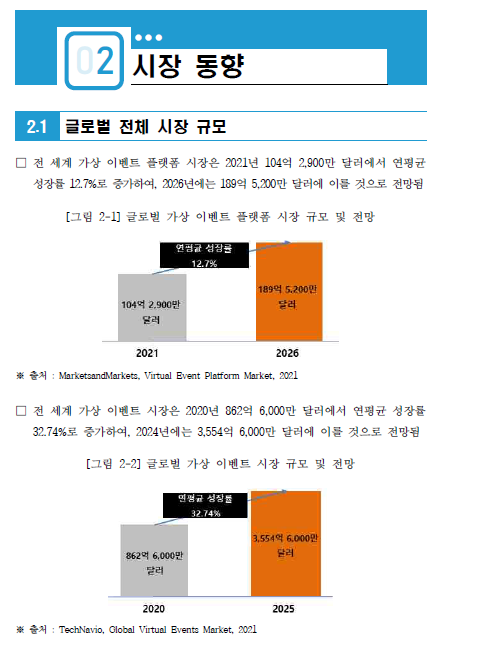 02 시장 동향

2.1 글로벌 전체 시장 규모

□ 전 세계 가상 이벤트 플랫폼 시장은 2021년 104억 2,900만 달러에서 연평균 성장률 12.7%로 증가하여, 2026년에는 189억 5,200만 달러에 이를 것으로 전망됨

[그림 2-1] 글로벌 가상 이벤트 플랫폼 시장 규모 및 전망

연평균 성장률 12.7%

104억 2,900만 달러

189억 5,200만 달러

2021

2026

※ 출처 : MarketsandMarkets, Virtual Event Platform Market, 2021

□ 전 세계 가상 이벤트 시장은 2020년 862억 6,000만 달러에서 연평균 성장률 32.74%로 증가하여, 2024년에는 3,554억 6,000만 달러에 이를 것으로 전망됨

[그림 2-2] 글로벌 가상 이벤트 시장 규모 및 전망

연평균 성장률 32.74%

862억 6,000만 달러

3,554억 6,000만 달러

2020

2025

※ 출처 : TechNavio, Global Virtual Events Market, 2021